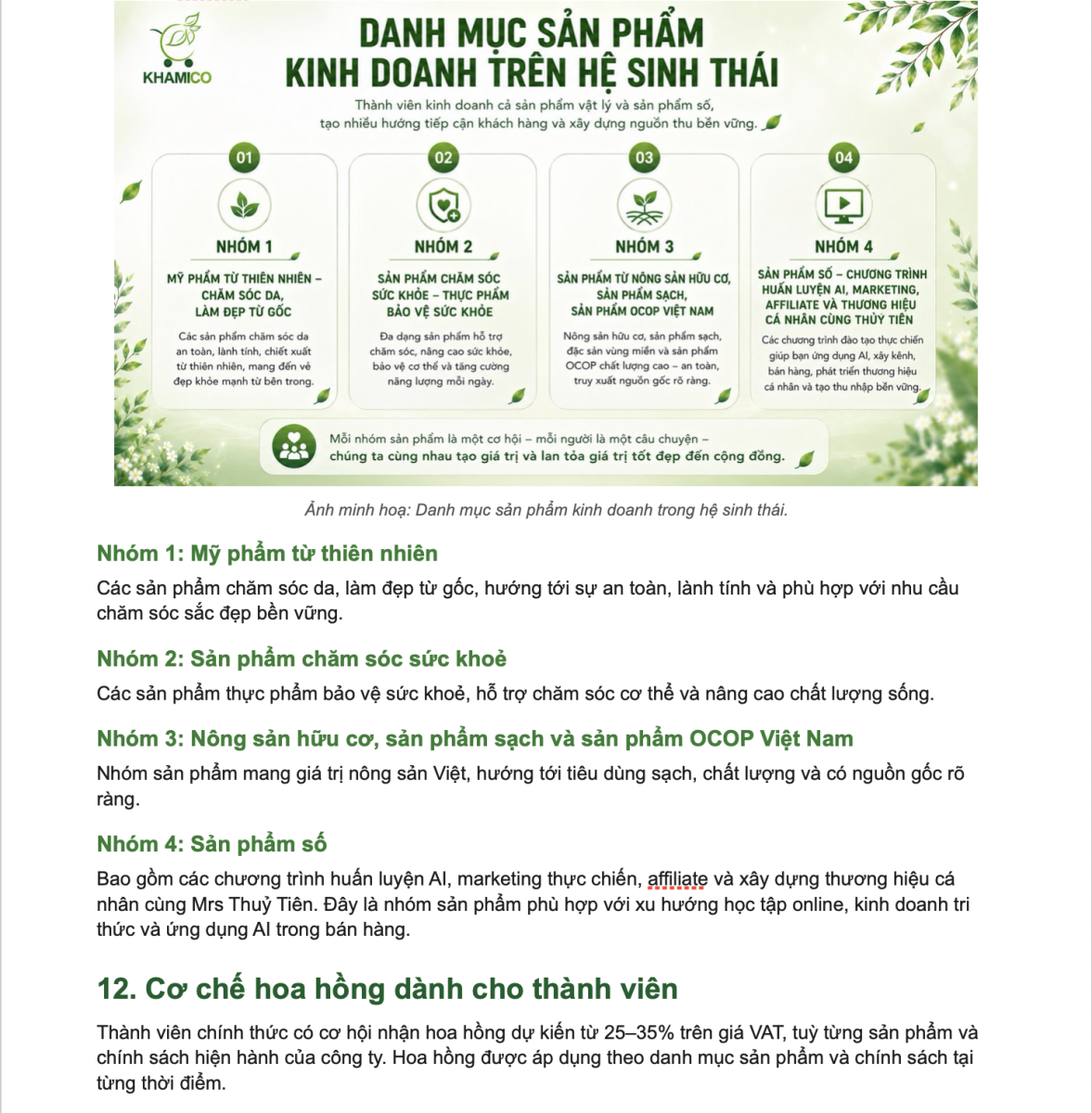 KHAMICO

DANH MỤC SẢN PHẨM
KINH DOANH TRÊN HỆ SINH THÁI

Thành viên kinh doanh cả sản phẩm vật lý và sản phẩm số, tạo nhiều hướng tiếp cận khách hàng và xây dựng nguồn thu bền vững.

01
NHÓM 1
MỸ PHẨM TỪ THIÊN NHIÊN – CHĂM SÓC DA, LÀM ĐẸP TỪ GỐC
Các sản phẩm chăm sóc da an toàn, lành tính, chiết xuất từ thiên nhiên, mang đến vẻ đẹp khỏe mạnh từ bên trong.

02
NHÓM 2
SẢN PHẨM CHĂM SÓC SỨC KHỎE – THỰC PHẨM BẢO VỆ SỨC KHỎE
Đa dạng sản phẩm hỗ trợ chăm sóc, nâng cao sức khỏe, bảo vệ cơ thể và tăng cường năng lượng mỗi ngày.

03
NHÓM 3
SẢN PHẨM TỪ NÔNG SẢN HỮU CƠ, SẢN PHẨM SẠCH, SẢN PHẨM OCOP VIỆT NAM
Nông sản hữu cơ, sản phẩm sạch, đặc sản vùng miền và sản phẩm OCOP chất lượng cao – an toàn, truy xuất nguồn gốc rõ ràng.

04
NHÓM 4
SẢN PHẨM SỐ – CHƯƠNG TRÌNH HUẤN LUYỆN AI, MARKETING, AFFILIATE VÀ THƯƠNG HIỆU CÁ NHÂN CÙNG THỦY TIÊN
Các chương trình đào tạo thực chiến giúp bạn ứng dụng AI, xây kênh, bán hàng, phát triển thương hiệu cá nhân và tạo thu nhập bền vững.

Mỗi nhóm sản phẩm là một cơ hội – mỗi người là một câu chuyện – chúng ta cùng nhau tạo giá trị và lan tỏa giá trị tốt đẹp đến cộng đồng.

Ảnh minh hoạ: Danh mục sản phẩm kinh doanh trong hệ sinh thái.

Nhóm 1: Mỹ phẩm từ thiên nhiên

Các sản phẩm chăm sóc da, làm đẹp từ gốc, hướng tới sự an toàn, lành tính và phù hợp với nhu cầu chăm sóc sắc đẹp bền vững.

Nhóm 2: Sản phẩm chăm sóc sức khoẻ

Các sản phẩm thực phẩm bảo vệ sức khoẻ, hỗ trợ chăm sóc cơ thể và nâng cao chất lượng sống.

Nhóm 3: Nông sản hữu cơ, sản phẩm sạch và sản phẩm OCOP Việt Nam

Nhóm sản phẩm mang giá trị nông sản Việt, hướng tới tiêu dùng sạch, chất lượng và có nguồn gốc rõ ràng.

Nhóm 4: Sản phẩm số

Bao gồm các chương trình huấn luyện AI, marketing thực chiến, affiliate và xây dựng thương hiệu cá nhân cùng Mrs Thuỷ Tiên. Đây là nhóm sản phẩm phù hợp với xu hướng học tập online, kinh doanh tri thức và ứng dụng AI trong bán hàng.

12. Cơ chế hoa hồng dành cho thành viên

Thành viên chính thức có cơ hội nhận hoa hồng dự kiến từ 25–35% trên giá VAT, tuỳ từng sản phẩm và chính sách hiện hành của công ty. Hoa hồng được áp dụng theo danh mục sản phẩm và chính sách tại từng thời điểm.